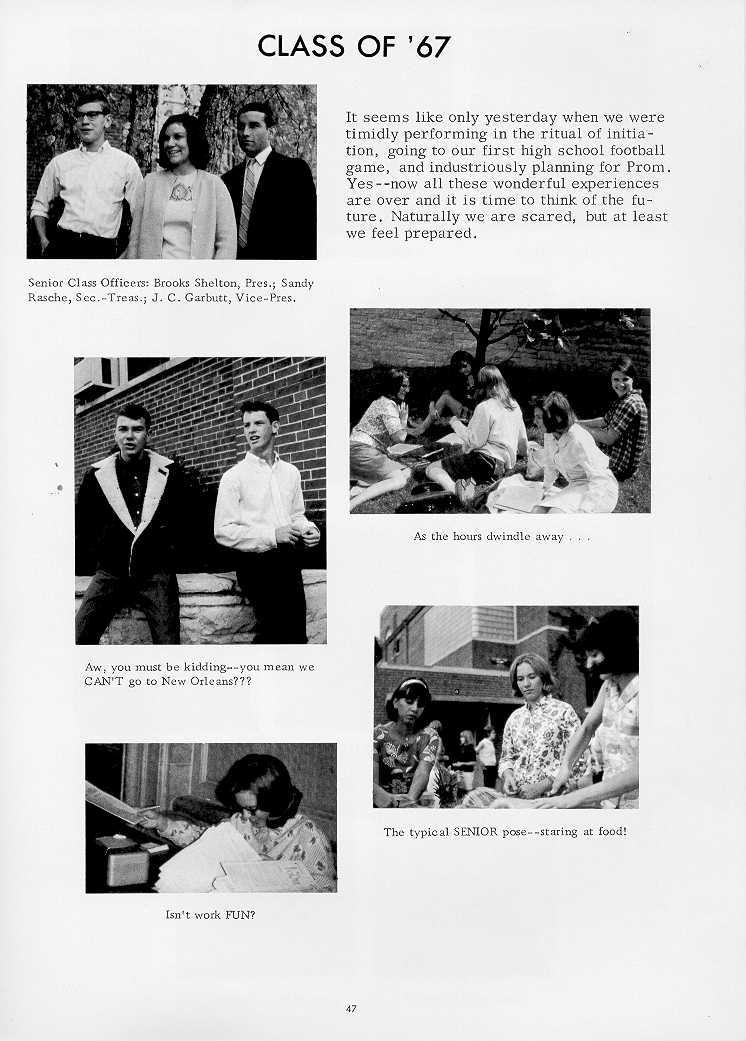 CLASS OF '67

It seems like only yesterday when we were timidly performing in the ritual of initiation, going to our first high school football game, and industriously planning for Prom. Yes--now all these wonderful experiences are over and it is time to think of the future. Naturally we are scared, but at least we feel prepared.

Senior Class Officers: Brooks Shelton, Pres.; Sandy Rasche, Sec.-Treas.; J. C. Garbutt, Vice-Pres.

As the hours dwindle away . . .

Aw, you must be kidding--you mean we CAN'T go to New Orleans???

The typical SENIOR pose--staring at food!

Isn't work FUN?

47